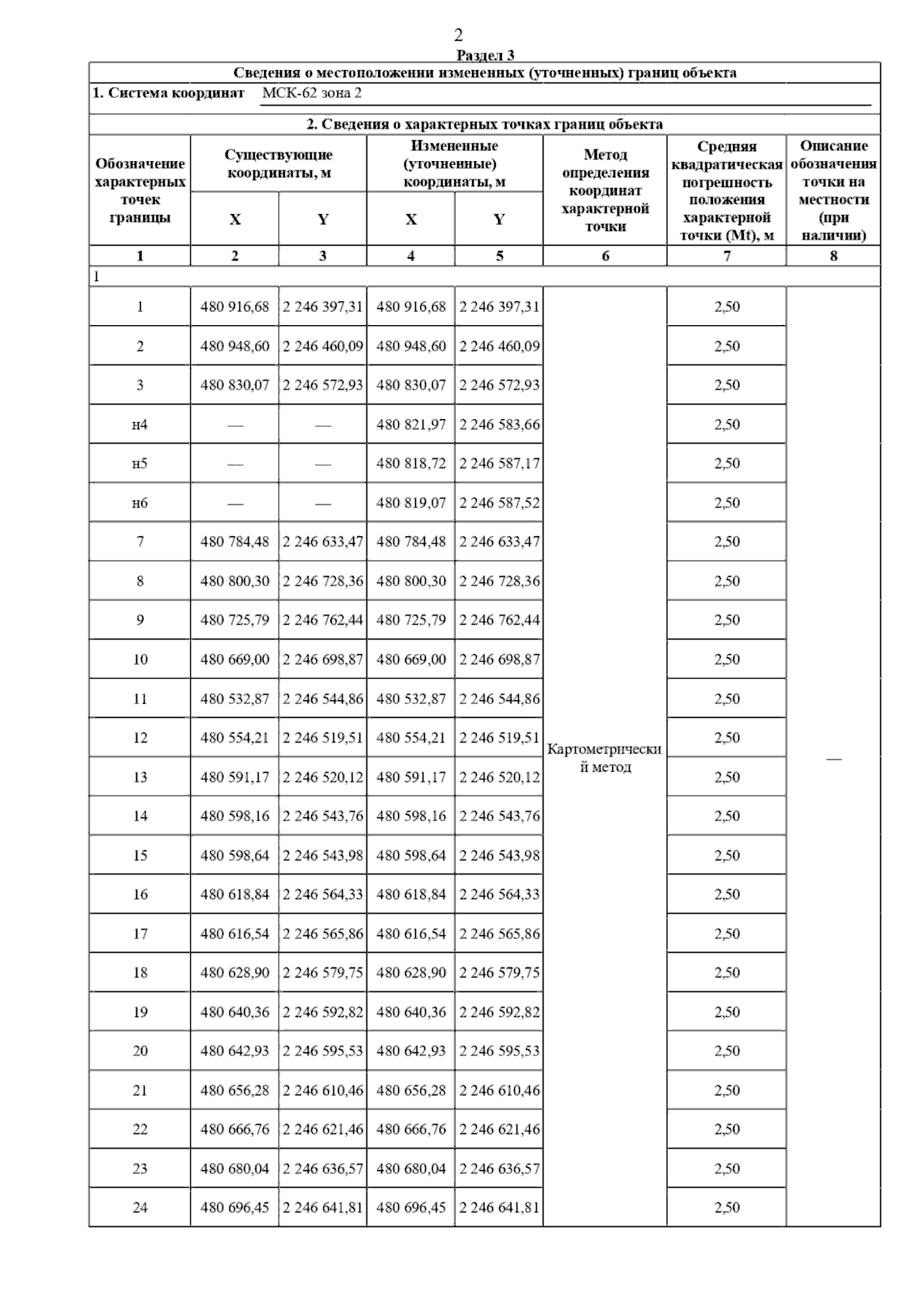 2

Раздел 3

Сведения о местоположении измененных (уточненных) границ объекта

1. Система координат МСК-62 зона 2

2. Сведения о характерных точках границ объекта

| Обозначение характерных точек границы | Существующие координаты, м X | Существующие координаты, м Y | Измененные (уточненные) координаты, м X | Измененные (уточненные) координаты, м Y | Метод определения координат характерной точки | Средняя квадратическая погрешность положения характерной точки (Mt), м | Описание обозначения точки на местности (при наличии) |
|---|---|---|---|---|---|---|---|
| 1 | 2 | 3 | 4 | 5 | 6 | 7 | 8 |
| 1 | | | | | | | |
| 1 | 480 916,68 | 2 246 397,31 | 480 916,68 | 2 246 397,31 | Картометрический метод | 2,50 | — |
| 2 | 480 948,60 | 2 246 460,09 | 480 948,60 | 2 246 460,09 | | 2,50 | |
| 3 | 480 830,07 | 2 246 572,93 | 480 830,07 | 2 246 572,93 | | 2,50 | |
| н4 | — | — | 480 821,97 | 2 246 583,66 | | 2,50 | |
| н5 | — | — | 480 818,72 | 2 246 587,17 | | 2,50 | |
| н6 | — | — | 480 819,07 | 2 246 587,52 | | 2,50 | |
| 7 | 480 784,48 | 2 246 633,47 | 480 784,48 | 2 246 633,47 | | 2,50 | |
| 8 | 480 800,30 | 2 246 728,36 | 480 800,30 | 2 246 728,36 | | 2,50 | |
| 9 | 480 725,79 | 2 246 762,44 | 480 725,79 | 2 246 762,44 | | 2,50 | |
| 10 | 480 669,00 | 2 246 698,87 | 480 669,00 | 2 246 698,87 | | 2,50 | |
| 11 | 480 532,87 | 2 246 544,86 | 480 532,87 | 2 246 544,86 | | 2,50 | |
| 12 | 480 554,21 | 2 246 519,51 | 480 554,21 | 2 246 519,51 | | 2,50 | |
| 13 | 480 591,17 | 2 246 520,12 | 480 591,17 | 2 246 520,12 | | 2,50 | |
| 14 | 480 598,16 | 2 246 543,76 | 480 598,16 | 2 246 543,76 | | 2,50 | |
| 15 | 480 598,64 | 2 246 543,98 | 480 598,64 | 2 246 543,98 | | 2,50 | |
| 16 | 480 618,84 | 2 246 564,33 | 480 618,84 | 2 246 564,33 | | 2,50 | |
| 17 | 480 616,54 | 2 246 565,86 | 480 616,54 | 2 246 565,86 | | 2,50 | |
| 18 | 480 628,90 | 2 246 579,75 | 480 628,90 | 2 246 579,75 | | 2,50 | |
| 19 | 480 640,36 | 2 246 592,82 | 480 640,36 | 2 246 592,82 | | 2,50 | |
| 20 | 480 642,93 | 2 246 595,53 | 480 642,93 | 2 246 595,53 | | 2,50 | |
| 21 | 480 656,28 | 2 246 610,46 | 480 656,28 | 2 246 610,46 | | 2,50 | |
| 22 | 480 666,76 | 2 246 621,46 | 480 666,76 | 2 246 621,46 | | 2,50 | |
| 23 | 480 680,04 | 2 246 636,57 | 480 680,04 | 2 246 636,57 | | 2,50 | |
| 24 | 480 696,45 | 2 246 641,81 | 480 696,45 | 2 246 641,81 | | 2,50 | |